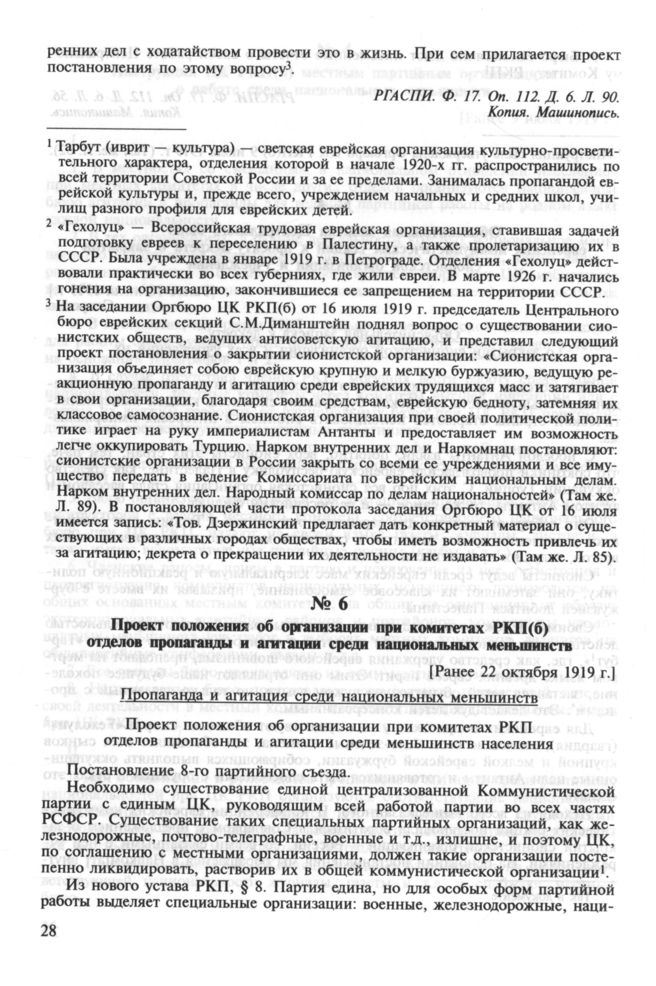 ренних дел с ходатайством провести это в жизнь. При сем прилагается проект постановления по этому вопросу$^3$.

РГАСПИ. Ф. 17. Оп. 112. Д. 6. Л. 90. Копия. Машинопись.

$^1$ Тарбут (иврит — культура) — светская еврейская организация культурно-просветительного характера, отделения которой в начале 1920-х гг. распространились по всей территории Советской России и за ее пределами. Занималась пропагандой еврейской культуры и, прежде всего, учреждением начальных и средних школ, училищ разного профиля для еврейских детей.

$^2$ «Гехолуц» — Всероссийская трудовая еврейская организация, ставившая задачей подготовку евреев к переселению в Палестину, а также пролетаризацию их в СССР. Была учреждена в январе 1919 г. в Петрограде. Отделения «Гехолуц» действовали практически во всех губерниях, где жили евреи. В марте 1926 г. начались гонения на организацию, закончившиеся ее запрещением на территории СССР.

$^3$ На заседании Оргбюро ЦК РКП(б) от 16 июля 1919 г. председатель Центрального бюро еврейских секций С.М.Диманштейн поднял вопрос о существовании сионистских обществ, ведущих антисоветскую агитацию, и представил следующий проект постановления о закрытии сионистской организации: «Сионистская организация объединяет собою еврейскую крупную и мелкую буржуазию, ведущую реакционную пропаганду и агитацию среди еврейских трудящихся масс и затягивает в свои организации, благодаря своим средствам, еврейскую бедноту, затемняя их классовое самосознание. Сионистская организация при своей политической политике играет на руку империалистам Антанты и предоставляет им возможность легче оккупировать Турцию. Нарком внутренних дел и Наркомнац постановляют: сионистские организации в России закрыть со всеми ее учреждениями и все имущество передать в ведение Комиссариата по еврейским национальным делам. Нарком внутренних дел. Народный комиссар по делам национальностей» (Там же. Л. 89). В постановляющей части протокола заседания Оргбюро ЦК от 16 июля имеется запись: «Тов. Дзержинский предлагает дать конкретный материал о существующих в различных городах обществах, чтобы иметь возможность привлечь их за агитацию; декрета о прекращении их деятельности не издавать» (Там же. Л. 85).

№ 6

Проект положения об организации при комитетах РКП(б) отделов пропаганды и агитации среди национальных меньшинств

[Ранее 22 октября 1919 г.]

Пропаганда и агитация среди национальных меньшинств

Проект положения об организации при комитетах РКП отделов пропаганды и агитации среди меньшинств населения

Постановление 8-го партийного съезда.

Необходимо существование единой централизованной Коммунистической партии с единым ЦК, руководящим всей работой партии во всех частях РСФСР. Существование таких специальных партийных организаций, как железнодорожные, почтово-телеграфные, военные и т.д., излишне, и поэтому ЦК, по соглашению с местными организациями, должен такие организации постепенно ликвидировать, растворив их в общей коммунистической организации$^1$.

Из нового устава РКП, § 8. Партия едина, но для особых форм партийной работы выделяет специальные организации: военные, железнодорожные, наци-

28